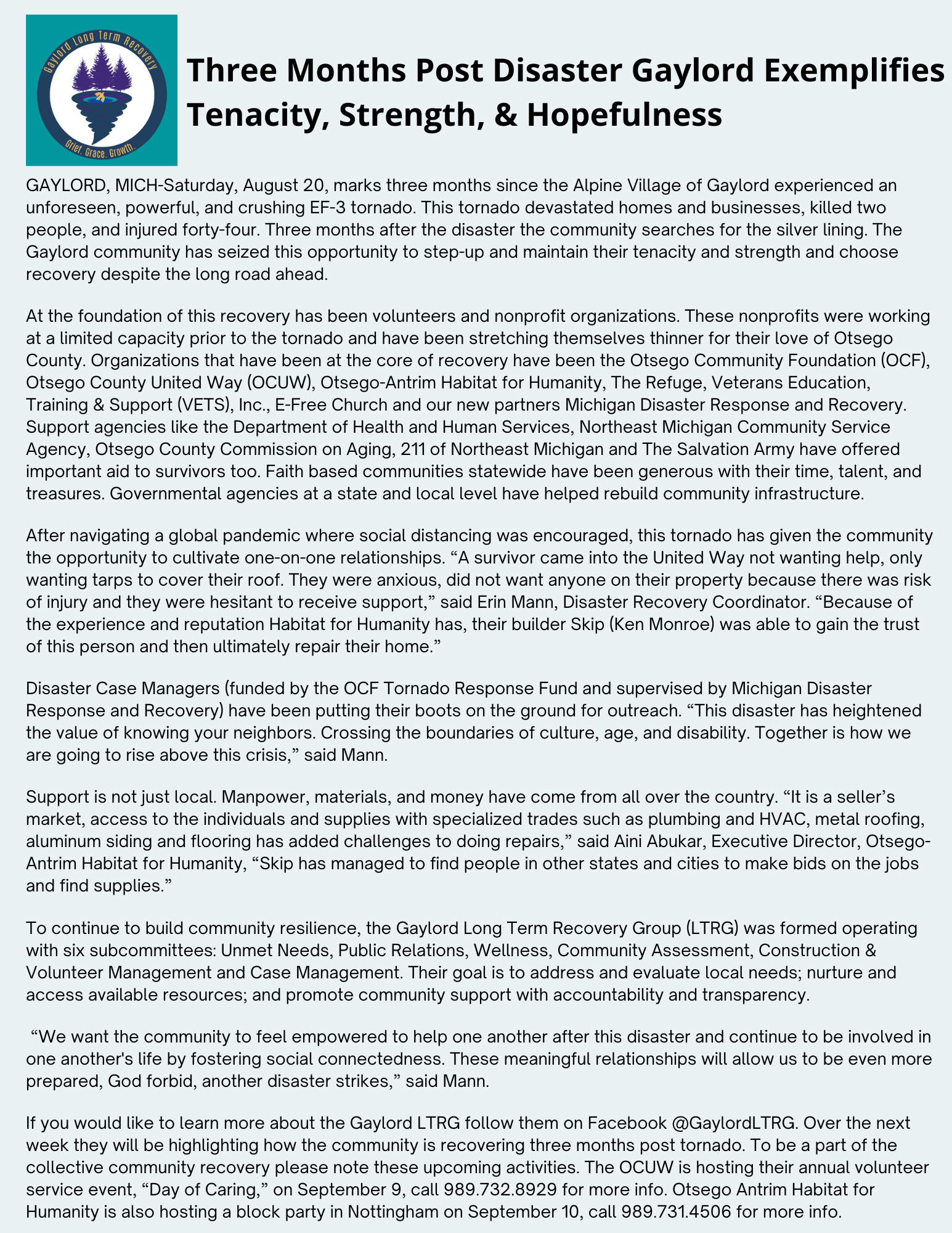 Gaylord Long Term Recovery

Grief. Grace. Growth.

Three Months Post Disaster Gaylord Exemplifies Tenacity, Strength, & Hopefulness

GAYLORD, MICH-Saturday, August 20, marks three months since the Alpine Village of Gaylord experienced an unforeseen, powerful, and crushing EF-3 tornado. This tornado devastated homes and businesses, killed two people, and injured forty-four. Three months after the disaster the community searches for the silver lining. The Gaylord community has seized this opportunity to step-up and maintain their tenacity and strength and choose recovery despite the long road ahead.

At the foundation of this recovery has been volunteers and nonprofit organizations. These nonprofits were working at a limited capacity prior to the tornado and have been stretching themselves thinner for their love of Otsego County. Organizations that have been at the core of recovery have been the Otsego Community Foundation (OCF), Otsego County United Way (OCUW), Otsego-Antrim Habitat for Humanity, The Refuge, Veterans Education, Training & Support (VETS), Inc., E-Free Church and our new partners Michigan Disaster Response and Recovery. Support agencies like the Department of Health and Human Services, Northeast Michigan Community Service Agency, Otsego County Commission on Aging, 211 of Northeast Michigan and The Salvation Army have offered important aid to survivors too. Faith based communities statewide have been generous with their time, talent, and treasures. Governmental agencies at a state and local level have helped rebuild community infrastructure.

After navigating a global pandemic where social distancing was encouraged, this tornado has given the community the opportunity to cultivate one-on-one relationships. "A survivor came into the United Way not wanting help, only wanting tarps to cover their roof. They were anxious, did not want anyone on their property because there was risk of injury and they were hesitant to receive support," said Erin Mann, Disaster Recovery Coordinator. "Because of the experience and reputation Habitat for Humanity has, their builder Skip (Ken Monroe) was able to gain the trust of this person and then ultimately repair their home."

Disaster Case Managers (funded by the OCF Tornado Response Fund and supervised by Michigan Disaster Response and Recovery) have been putting their boots on the ground for outreach. "This disaster has heightened the value of knowing your neighbors. Crossing the boundaries of culture, age, and disability. Together is how we are going to rise above this crisis," said Mann.

Support is not just local. Manpower, materials, and money have come from all over the country. "It is a seller's market, access to the individuals and supplies with specialized trades such as plumbing and HVAC, metal roofing, aluminum siding and flooring has added challenges to doing repairs," said Aini Abukar, Executive Director, Otsego-Antrim Habitat for Humanity, "Skip has managed to find people in other states and cities to make bids on the jobs and find supplies."

To continue to build community resilience, the Gaylord Long Term Recovery Group (LTRG) was formed operating with six subcommittees: Unmet Needs, Public Relations, Wellness, Community Assessment, Construction & Volunteer Management and Case Management. Their goal is to address and evaluate local needs; nurture and access available resources; and promote community support with accountability and transparency.

"We want the community to feel empowered to help one another after this disaster and continue to be involved in one another's life by fostering social connectedness. These meaningful relationships will allow us to be even more prepared, God forbid, another disaster strikes," said Mann.

If you would like to learn more about the Gaylord LTRG follow them on Facebook @GaylordLTRG. Over the next week they will be highlighting how the community is recovering three months post tornado. To be a part of the collective community recovery please note these upcoming activities. The OCUW is hosting their annual volunteer service event, "Day of Caring," on September 9, call 989.732.8929 for more info. Otsego Antrim Habitat for Humanity is also hosting a block party in Nottingham on September 10, call 989.731.4506 for more info.